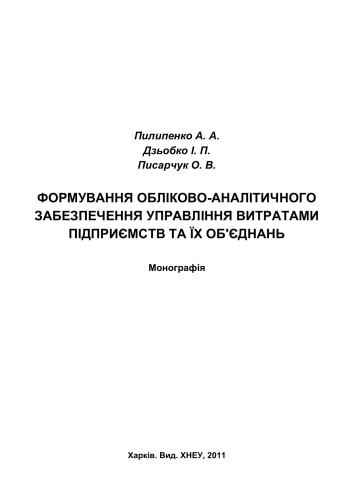 Пилипенко А. А.
Дзьобко І. П.
Писарчук О. В.

ФОРМУВАННЯ ОБЛІКОВО-АНАЛІТИЧНОГО ЗАБЕЗПЕЧЕННЯ УПРАВЛІННЯ ВИТРАТАМИ ПІДПРИЄМСТВ ТА ЇХ ОБ'ЄДНАНЬ

Монографія

Харків. Вид. ХНЕУ, 2011